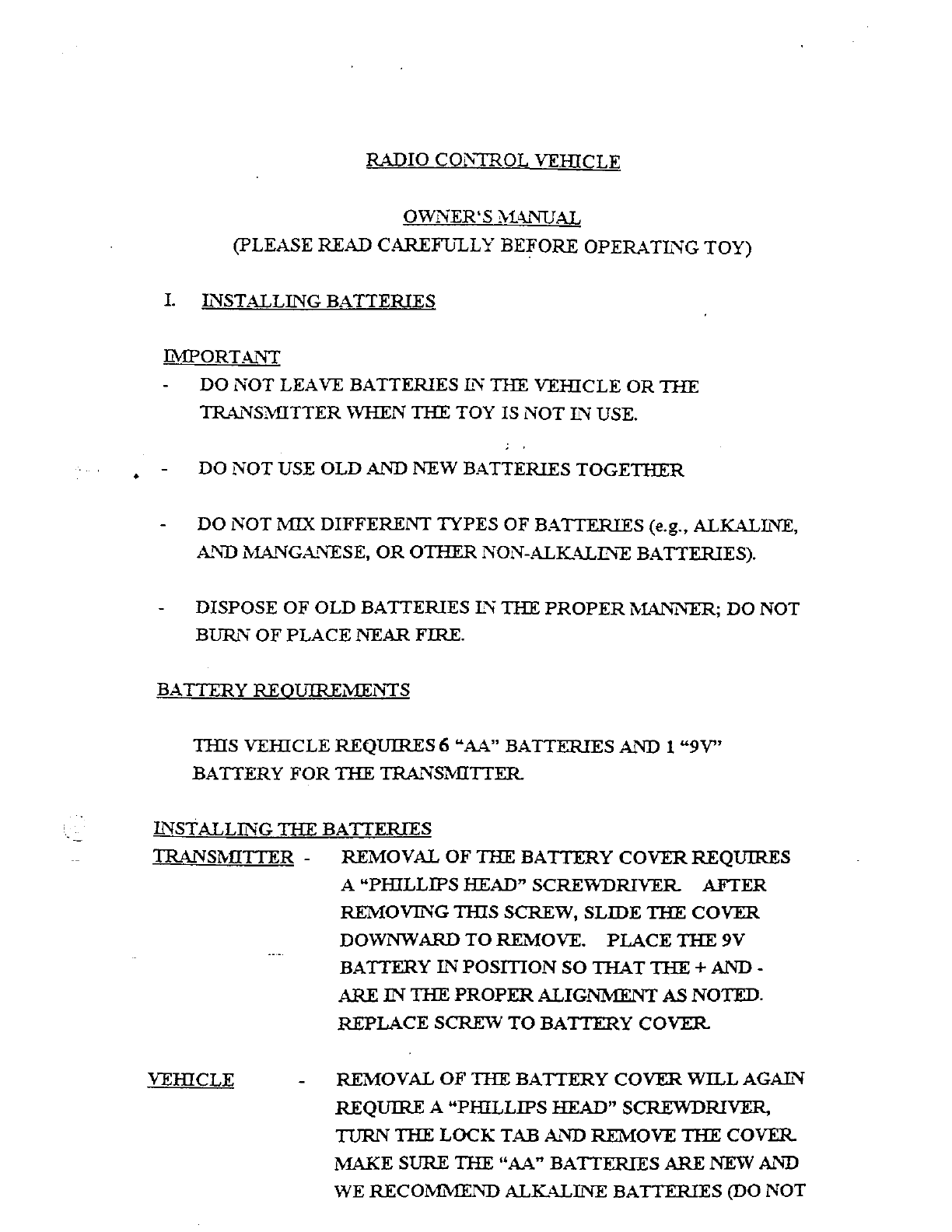 RADIO CONTROL VEHICLE

OWNER'S MANUAL
(PLEASE READ CAREFULLY BEFORE OPERATING TOY)

I. INSTALLING BATTERIES

IMPORTANT
- DO NOT LEAVE BATTERIES IN THE VEHICLE OR THE TRANSMITTER WHEN THE TOY IS NOT IN USE.

- DO NOT USE OLD AND NEW BATTERIES TOGETHER

- DO NOT MIX DIFFERENT TYPES OF BATTERIES (e.g., ALKALINE, AND MANGANESE, OR OTHER NON-ALKALINE BATTERIES).

- DISPOSE OF OLD BATTERIES IN THE PROPER MANNER; DO NOT BURN OF PLACE NEAR FIRE.

BATTERY REQUIREMENTS

THIS VEHICLE REQUIRES 6 "AA" BATTERIES AND 1 "9V" BATTERY FOR THE TRANSMITTER.

INSTALLING THE BATTERIES
TRANSMITTER - REMOVAL OF THE BATTERY COVER REQUIRES A "PHILLIPS HEAD" SCREWDRIVER. AFTER REMOVING THIS SCREW, SLIDE THE COVER DOWNWARD TO REMOVE. PLACE THE 9V BATTERY IN POSITION SO THAT THE + AND - ARE IN THE PROPER ALIGNMENT AS NOTED. REPLACE SCREW TO BATTERY COVER.

VEHICLE - REMOVAL OF THE BATTERY COVER WILL AGAIN REQUIRE A "PHILLIPS HEAD" SCREWDRIVER, TURN THE LOCK TAB AND REMOVE THE COVER. MAKE SURE THE "AA" BATTERIES ARE NEW AND WE RECOMMEND ALKALINE BATTERIES (DO NOT